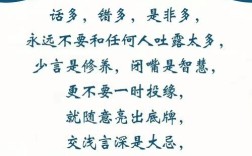 话多，错多，是非多，
永远不要和任何人吐露太多，
少言是修养，闭嘴是智慧，
更不要一时投缘，
就随意亮出底牌，
交浅言深是大忌，